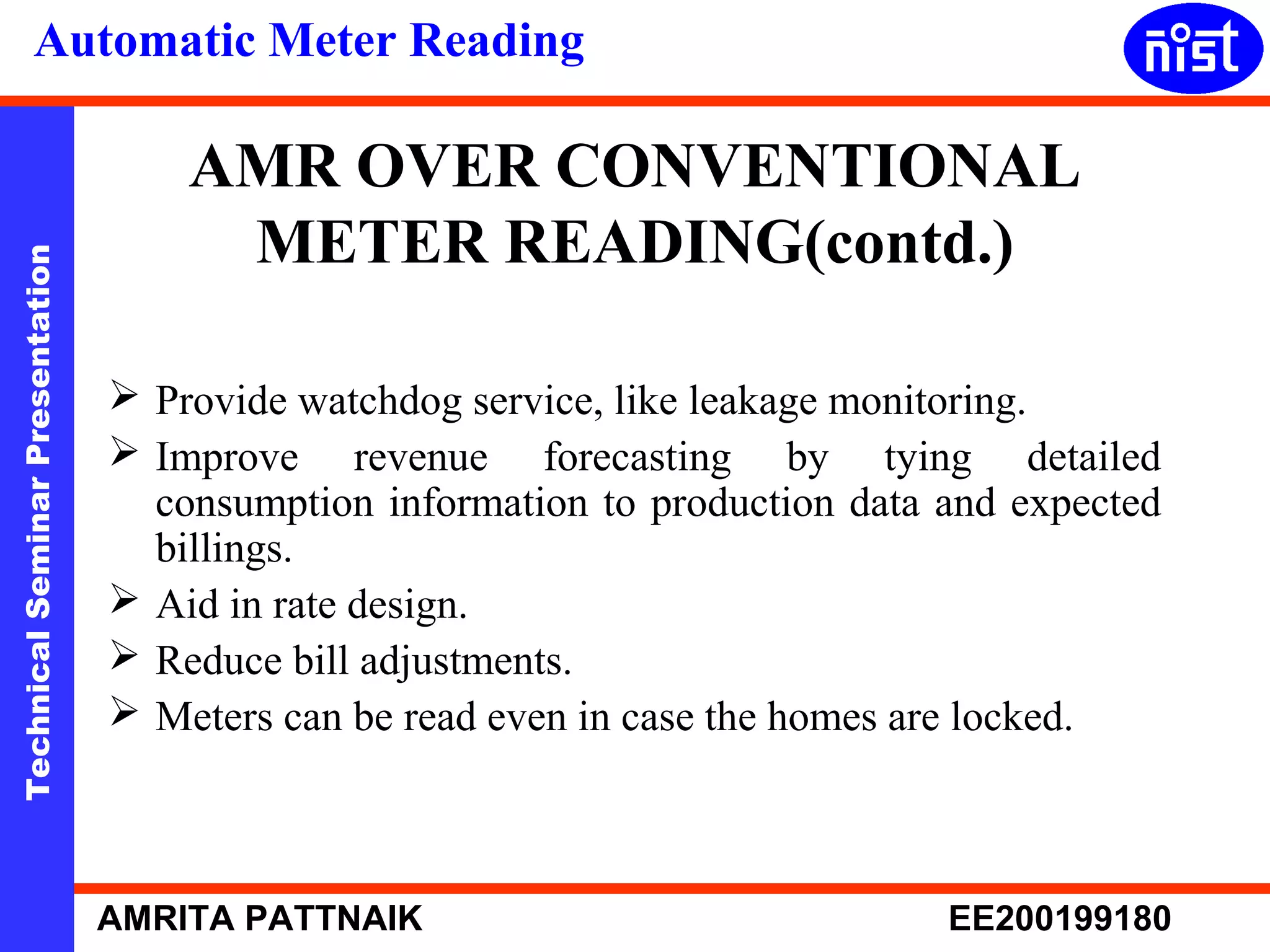 Automatic Meter Reading

nist

Technical Seminar Presentation

AMR OVER CONVENTIONAL METER READING(contd.)

➢ Provide watchdog service, like leakage monitoring.

➢ Improve revenue forecasting by tying detailed consumption information to production data and expected billings.

➢ Aid in rate design.

➢ Reduce bill adjustments.

➢ Meters can be read even in case the homes are locked.

AMRITA PATTNAIK

EE200199180